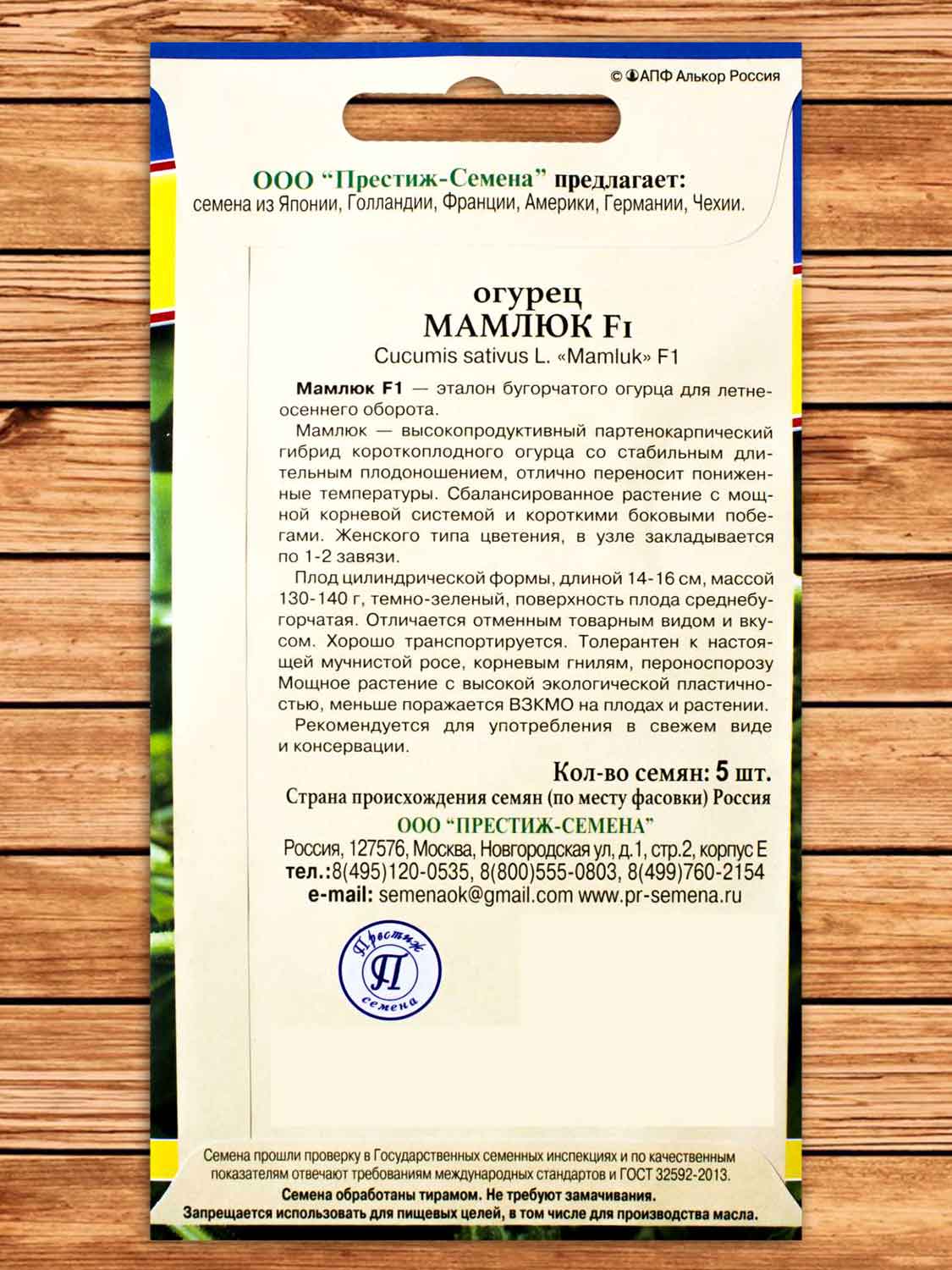 © АПФ Алькор Россия

ООО "Престиж-Семена" предлагает:
семена из Японии, Голландии, Франции, Америки, Германии, Чехии.

огурец
МАМЛЮК F1
Cucumis sativus L. «Mamluk» F1

Мамлюк F1 — эталон бугорчатого огурца для летне-осеннего оборота.

Мамлюк — высокопродуктивный партенокарпический гибрид короткоплодного огурца со стабильным длительным плодоношением, отлично переносит пониженные температуры. Сбалансированное растение с мощной корневой системой и короткими боковыми побегами. Женского типа цветения, в узле закладывается по 1-2 завязи.

Плод цилиндрической формы, длиной 14-16 см, массой 130-140 г, темно-зеленый, поверхность плода среднебугорчатая. Отличается отменным товарным видом и вкусом. Хорошо транспортируется. Толерантен к настоящей мучнистой росе, корневым гнилям, пероноспорозу Мощное растение с высокой экологической пластичностью, меньше поражается ВЗКМО на плодах и растении.

Рекомендуется для употребления в свежем виде и консервации.

Кол-во семян: 5 шт.
Страна происхождения семян (по месту фасовки) Россия
ООО "ПРЕСТИЖ-СЕМЕНА"
Россия, 127576, Москва, Новгородская ул, д.1, стр.2, корпус Е
тел.:8(495)120-0535, 8(800)555-0803, 8(499)760-2154
e-mail: semenaok@gmail.com www.pr-semena.ru

Престиж
П
семена

Семена прошли проверку в Государственных семенных инспекциях и по качественным показателям отвечают требованиям международных стандартов и ГОСТ 32592-2013.
Семена обработаны тирамом. Не требуют замачивания.
Запрещается использовать для пищевых целей, в том числе для производства масла.